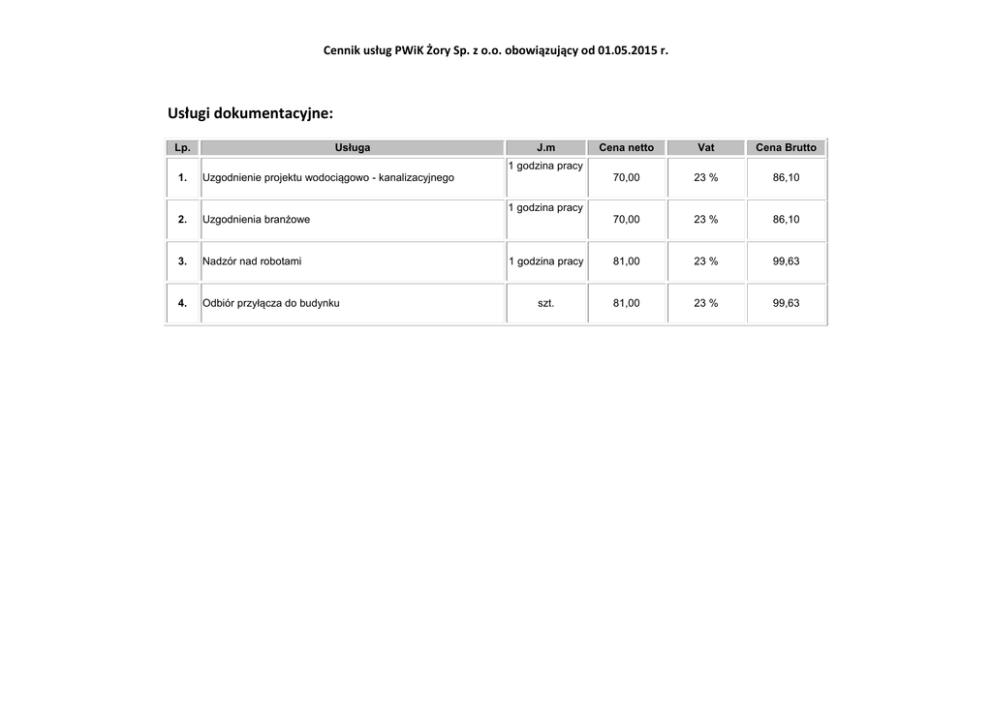 Cennik usług PWiK Żory Sp. z o.o. obowiązujący od 01.05.2015 r.

Usługi dokumentacyjne:

| Lp. | Usługa | J.m | Cena netto | Vat | Cena Brutto |
|---|---|---|---|---|---|
| 1. | Uzgodnienie projektu wodociągowo - kanalizacyjnego | 1 godzina pracy | 70,00 | 23 % | 86,10 |
| 2. | Uzgodnienia branżowe | 1 godzina pracy | 70,00 | 23 % | 86,10 |
| 3. | Nadzór nad robotami | 1 godzina pracy | 81,00 | 23 % | 99,63 |
| 4. | Odbiór przyłącza do budynku | szt. | 81,00 | 23 % | 99,63 |